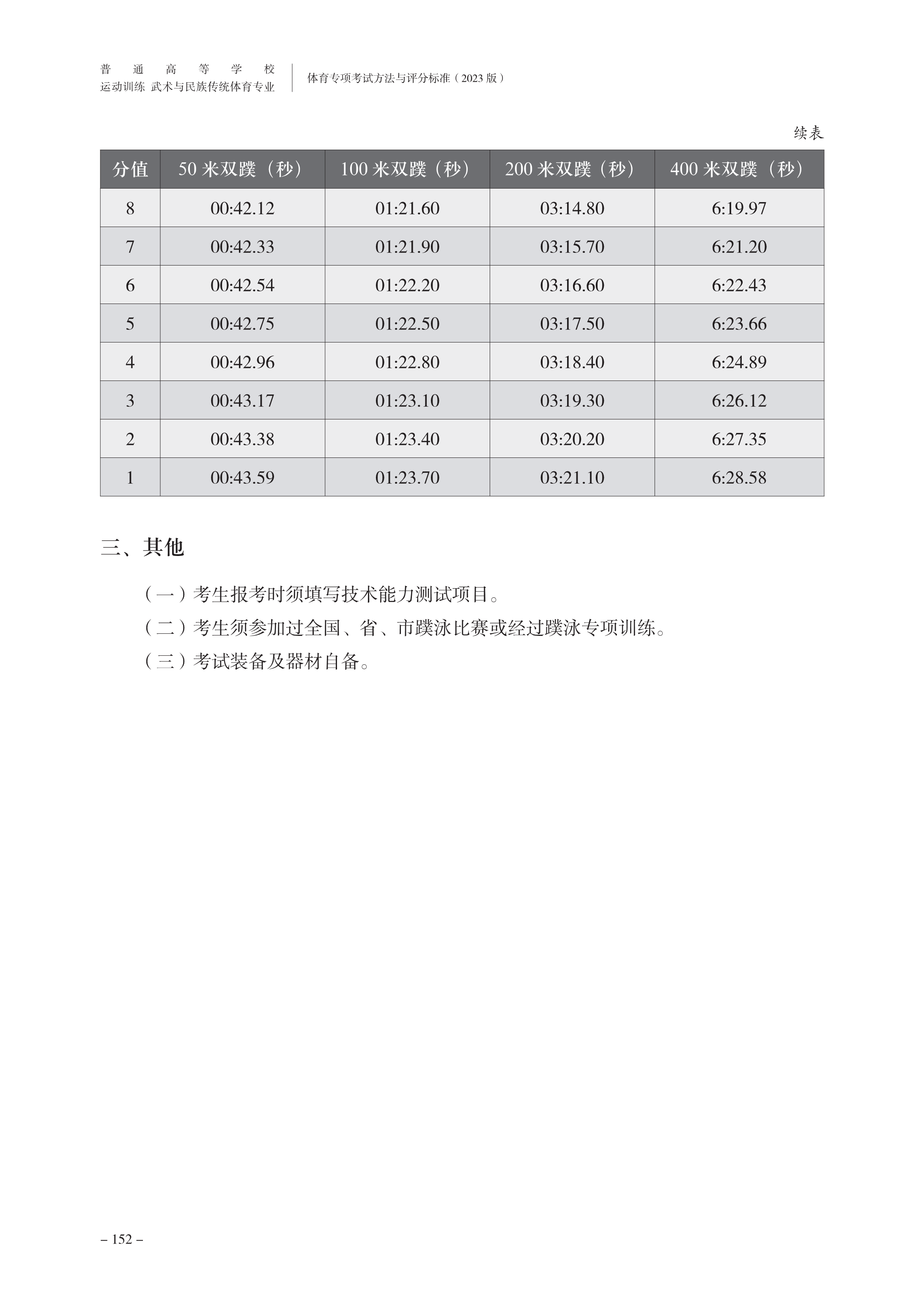 普通高等学校
运动训练 武术与民族传统体育专业

体育专项考试方法与评分标准（2023 版）

续表

| 分值 | 50 米双蹼（秒） | 100 米双蹼（秒） | 200 米双蹼（秒） | 400 米双蹼（秒） |
|---|---|---|---|---|
| 8 | 00:42.12 | 01:21.60 | 03:14.80 | 6:19.97 |
| 7 | 00:42.33 | 01:21.90 | 03:15.70 | 6:21.20 |
| 6 | 00:42.54 | 01:22.20 | 03:16.60 | 6:22.43 |
| 5 | 00:42.75 | 01:22.50 | 03:17.50 | 6:23.66 |
| 4 | 00:42.96 | 01:22.80 | 03:18.40 | 6:24.89 |
| 3 | 00:43.17 | 01:23.10 | 03:19.30 | 6:26.12 |
| 2 | 00:43.38 | 01:23.40 | 03:20.20 | 6:27.35 |
| 1 | 00:43.59 | 01:23.70 | 03:21.10 | 6:28.58 |

三、其他

（一）考生报考时须填写技术能力测试项目。

（二）考生须参加过全国、省、市蹼泳比赛或经过蹼泳专项训练。

（三）考试装备及器材自备。

– 152 –